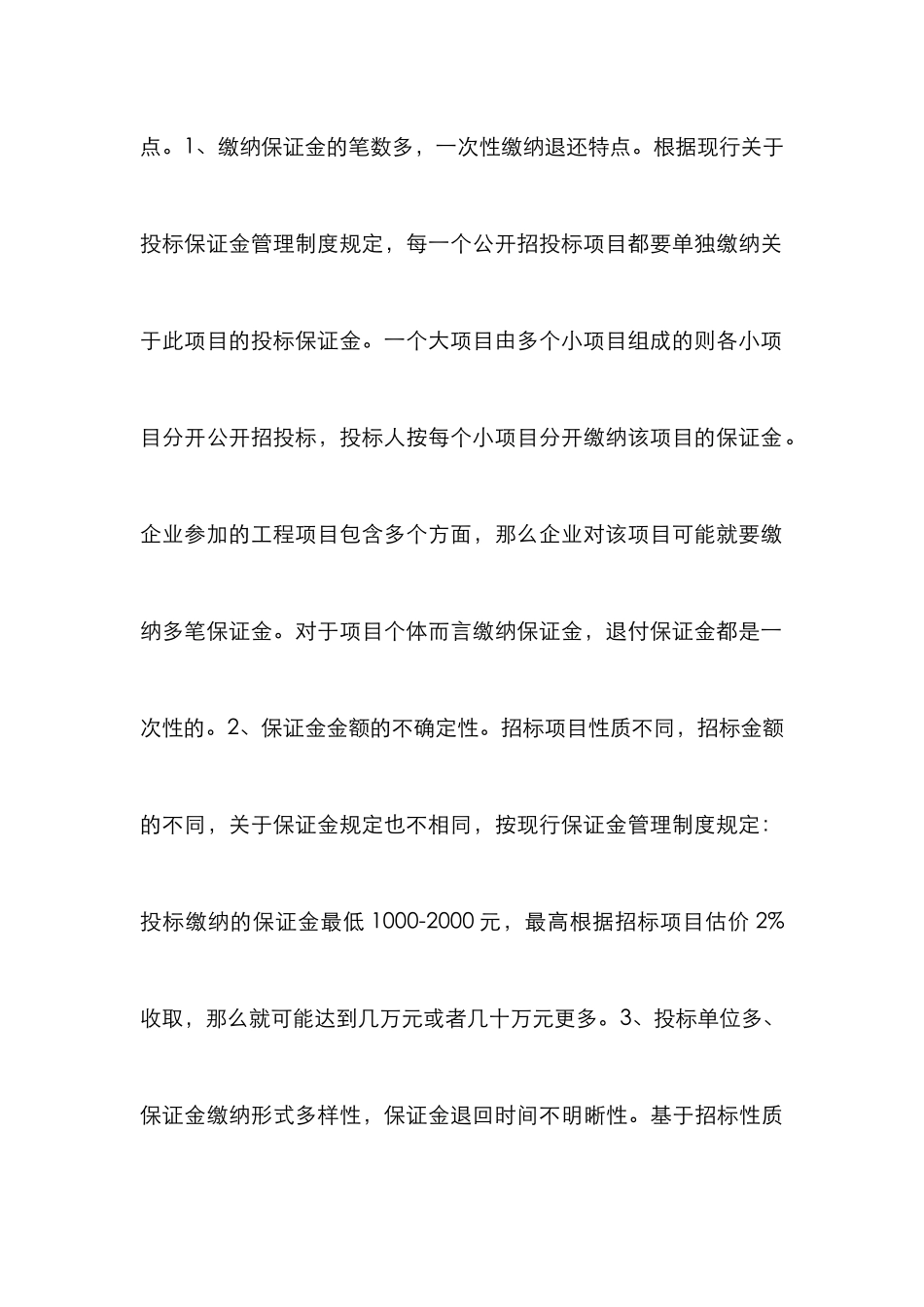 点。1、缴纳保证金的笔数多，一次性缴纳退还特点。根据现行关于投标保证金管理制度规定，每一个公开招投标项目都要单独缴纳关于此项目的投标保证金。一个大项目由多个小项目组成的则各小项目分开公开招投标，投标人按每个小项目分开缴纳该项目的保证金。企业参加的工程项目包含多个方面，那么企业对该项目可能就要缴纳多笔保证金。对于项目个体而言缴纳保证金，退付保证金都是一次性的。2、保证金金额的不确定性。招标项目性质不同，招标金额的不同，关于保证金规定也不相同，按现行保证金管理制度规定：投标缴纳的保证金最低 1000-2000 元，最高根据招标项目估价 2%收取，那么就可能达到几万元或者几十万元更多。3、投标单位多、保证金缴纳形式多样性，保证金退回时间不明晰性。基于招标性质